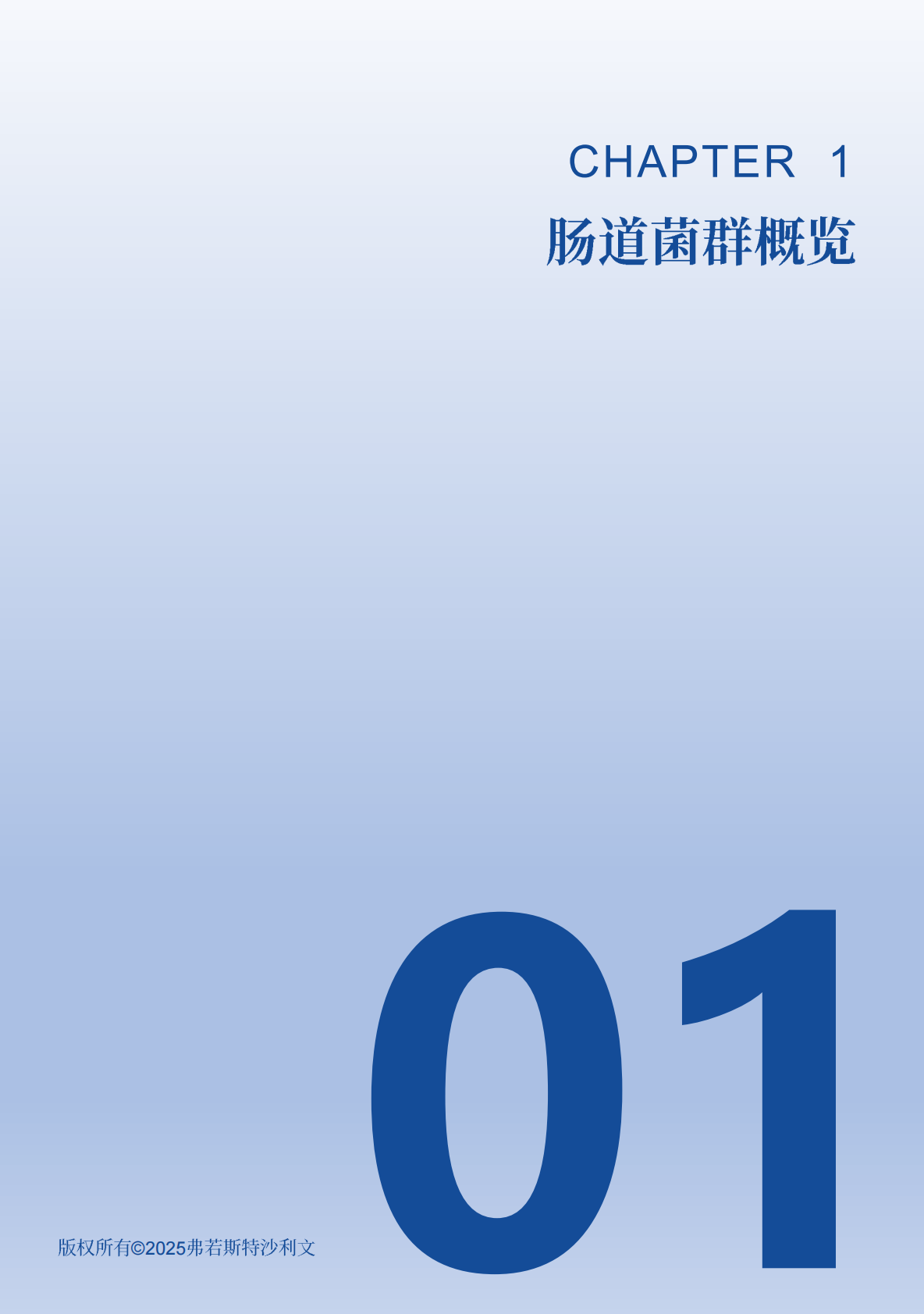 CHAPTER 1
肠道菌群概览

01

版权所有©2025弗若斯特沙利文